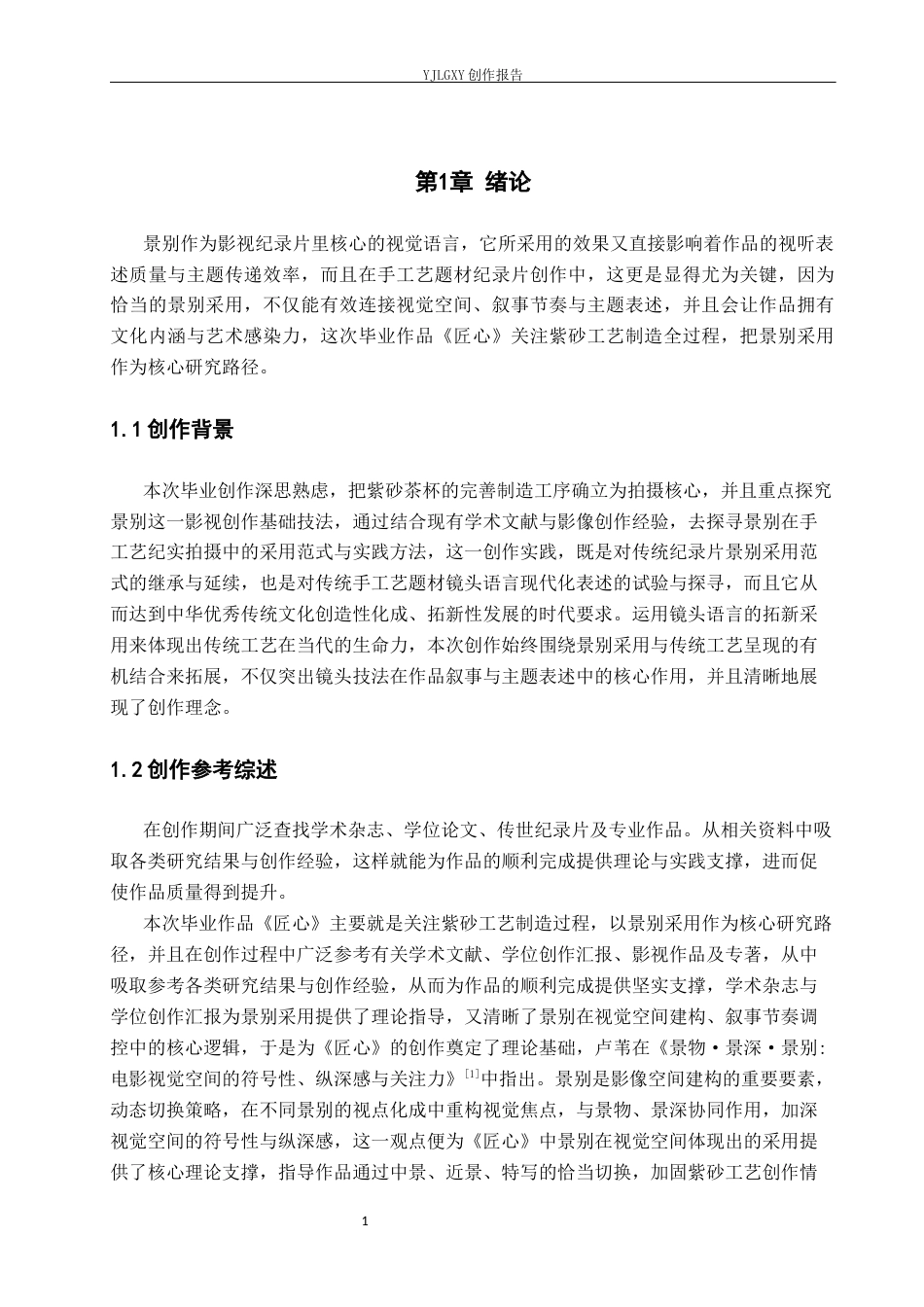 YJLGXY创作报告

第1章 绪论

景别作为影视纪录片里核心的视觉语言，它所采用的效果又直接影响着作品的视听表述质量与主题传递效率，而且在手工艺题材纪录片创作中，这更是显得尤为关键，因为恰当的景别采用，不仅能有效连接视觉空间、叙事节奏与主题表述，并且会让作品拥有文化内涵与艺术感染力，这次毕业作品《匠心》关注紫砂工艺制造全过程，把景别采用作为核心研究路径。

1.1创作背景

本次毕业创作深思熟虑，把紫砂茶杯的完善制造工序确立为拍摄核心，并且重点探究景别这一影视创作基础技法，通过结合现有学术文献与影像创作经验，去探寻景别在手工艺纪实拍摄中的采用范式与实践方法，这一创作实践，既是对传统纪录片景别采用范式的继承与延续，也是对传统手工艺题材镜头语言现代化表述的试验与探寻，而且它从而达到中华优秀传统文化创造性化成、拓新性发展的时代要求。运用镜头语言的拓新采用来体现出传统工艺在当代的生命力，本次创作始终围绕景别采用与传统工艺呈现的有机结合来拓展，不仅突出镜头技法在作品叙事与主题表述中的核心作用，并且清晰地展现了创作理念。

1.2创作参考综述

在创作期间广泛查找学术杂志、学位论文、传世纪录片及专业作品。从相关资料中吸取各类研究结果与创作经验，这样就能为作品的顺利完成提供理论与实践支撑，进而促使作品质量得到提升。

本次毕业作品《匠心》主要就是关注紫砂工艺制造过程，以景别采用作为核心研究路径，并且在创作过程中广泛参考有关学术文献、学位创作汇报、影视作品及专著，从中吸取参考各类研究结果与创作经验，从而为作品的顺利完成提供坚实支撑，学术杂志与学位创作汇报为景别采用提供了理论指导，又清晰了景别在视觉空间建构、叙事节奏调控中的核心逻辑，于是为《匠心》的创作奠定了理论基础，卢苇在《景物·景深·景别:电影视觉空间的符号性、纵深感与关注力》$^{[1]}$中指出。景别是影像空间建构的重要要素，动态切换策略，在不同景别的视点化成中重构视觉焦点，与景物、景深协同作用，加深视觉空间的符号性与纵深感，这一观点便为《匠心》中景别在视觉空间体现出的采用提供了核心理论支撑，指导作品通过中景、近景、特写的恰当切换，加固紫砂工艺创作情

1